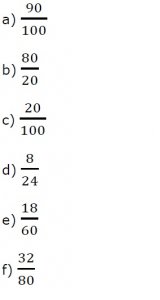 a) $\frac{90}{100}$

b) $\frac{80}{20}$

c) $\frac{20}{100}$

d) $\frac{8}{24}$

e) $\frac{18}{60}$

f) $\frac{32}{80}$